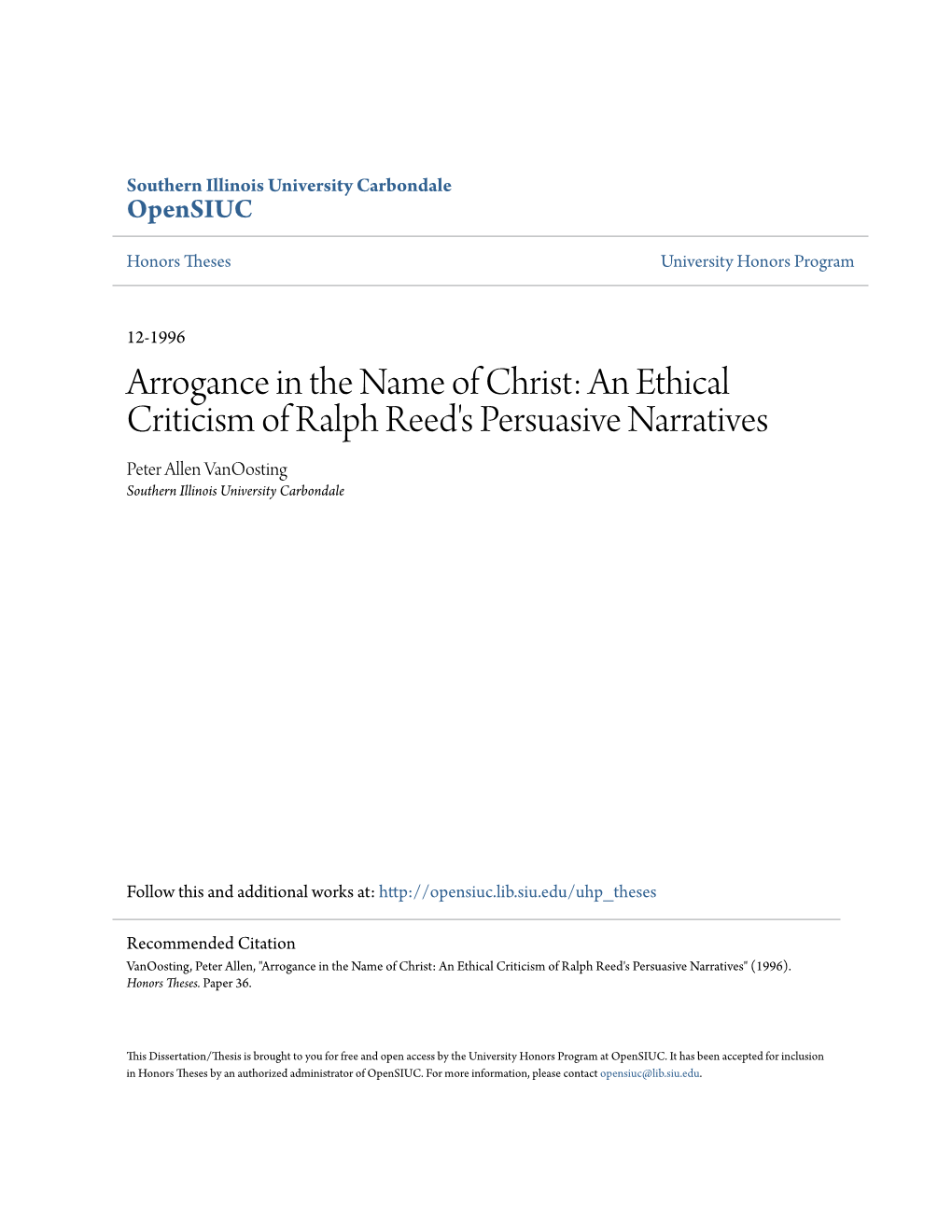 Southern Illinois University Carbondale
OpenSIUC

Honors Theses

University Honors Program

12-1996

Arrogance in the Name of Christ: An Ethical Criticism of Ralph Reed's Persuasive Narratives

Peter Allen VanOosting
Southern Illinois University Carbondale

Follow this and additional works at: http://opensiuc.lib.siu.edu/uhp_theses

Recommended Citation
VanOosting, Peter Allen, "Arrogance in the Name of Christ: An Ethical Criticism of Ralph Reed's Persuasive Narratives" (1996). Honors Theses. Paper 36.

This Dissertation/Thesis is brought to you for free and open access by the University Honors Program at OpenSIUC. It has been accepted for inclusion in Honors Theses by an authorized administrator of OpenSIUC. For more information, please contact opensiuc@lib.siu.edu.